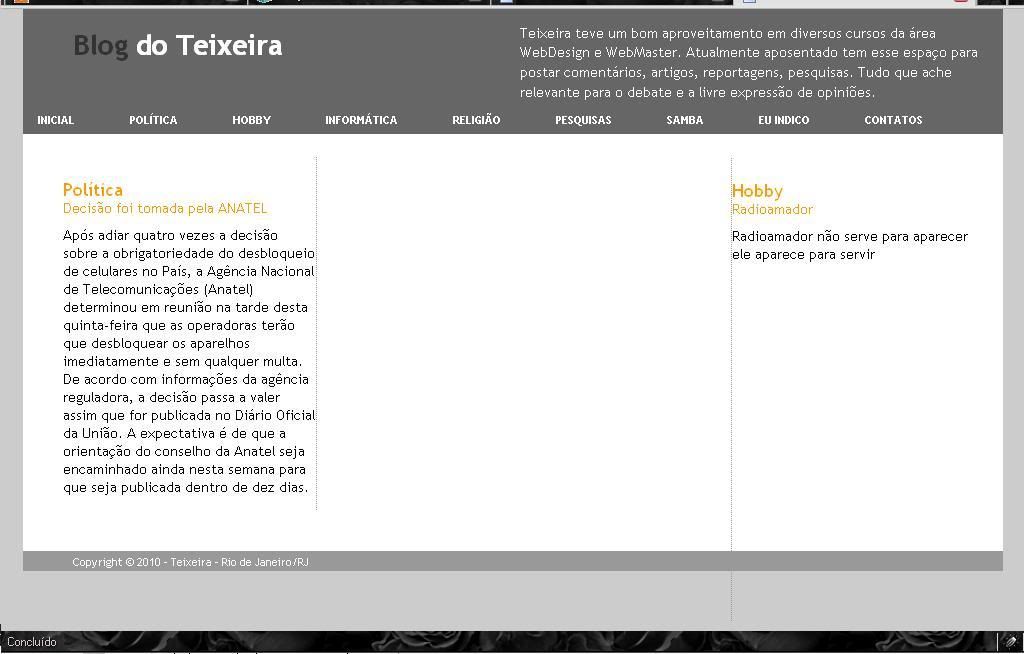 Blog do Teixeira

Teixeira teve um bom aproveitamento em diversos cursos da área WebDesign e WebMaster. Atualmente aposentado tem esse espaço para postar comentários, artigos, reportagens, pesquisas. Tudo que ache relevante para o debate e a livre expressão de opiniões.

INICIAL POLÍTICA HOBBY INFORMÁTICA RELIGIÃO PESQUISAS SAMBA EU INDICO CONTATOS

Politica
Decisão foi tomada pela ANATEL

Após adiar quatro vezes a decisão sobre a obrigatoriedade do desbloqueio de celulares no País, a Agência Nacional de Telecomunicações (Anatel) determinou em reunião na tarde desta quinta-feira que as operadoras terão que desbloquear os aparelhos imediatamente e sem qualquer multa. De acordo com informações da agência reguladora, a decisão passa a valer assim que for publicada no Diário Oficial da União. A expectativa é de que a orientação do conselho da Anatel seja encaminhado ainda nesta semana para que seja publicada dentro de dez dias.

Hobby
Radioamador

Radioamador não serve para aparecer ele aparece para servir

Copyright © 2010 - Teixeira - Rio de Janeiro/RJ

Concluído